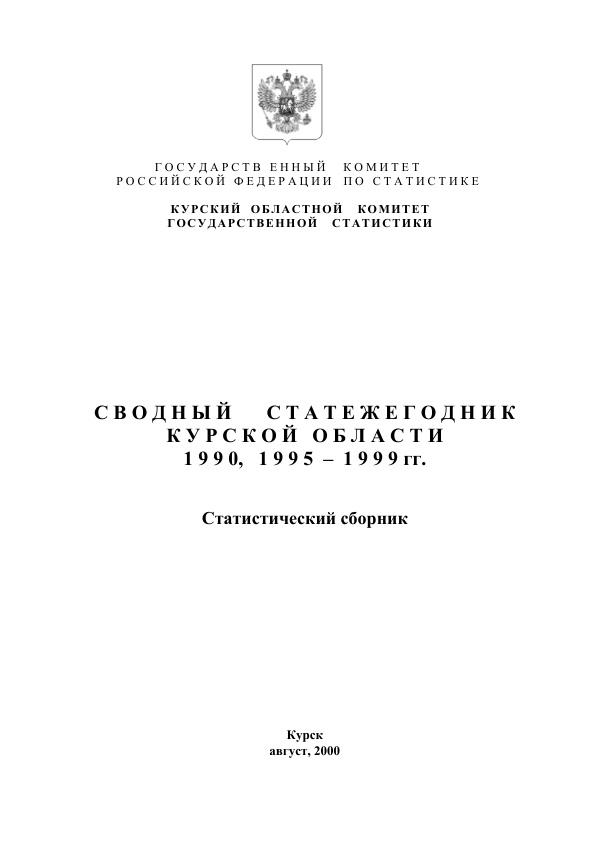 ГОСУДАРСТВ ЕННЫЙ КОМИТЕТ
РОССИЙСКОЙ ФЕДЕРАЦИИ ПО СТАТИСТИКЕ

КУРСКИЙ ОБЛАСТНОЙ КОМИТЕТ
ГОСУДАРСТВЕННОЙ СТАТИСТИКИ

СВОДНЫЙ СТАТЕЖЕГОДНИК
КУРСКОЙ ОБЛАСТИ
1990, 1995 – 1999 гг.

Статистический сборник

Курск
август, 2000